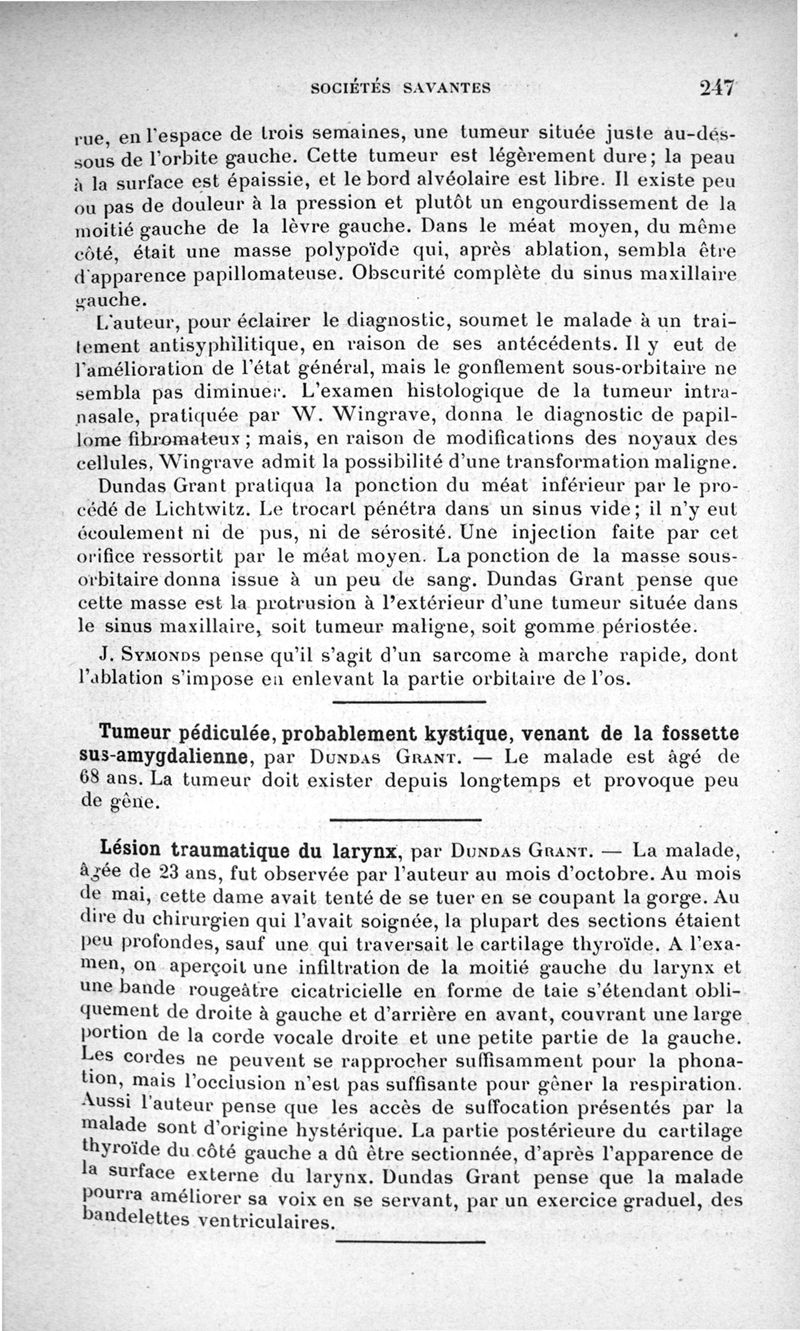 SOCIÉTÉS SAVANTES 247

rue, en l'espace de trois semaines, une tumeur située juste au-dessous de l'orbite gauche. Cette tumeur est légèrement dure; la peau à la surface est épaissie, et le bord alvéolaire est libre. Il existe peu ou pas de douleur à la pression et plutôt un engourdissement de la moitié gauche de la lèvre gauche. Dans le méat moyen, du même côté, était une masse polypoïde qui, après ablation, sembla être d'apparence papillomateuse. Obscurité complète du sinus maxillaire gauche.

L'auteur, pour éclairer le diagnostic, soumet le malade à un traitement antisyphilitique, en raison de ses antécédents. Il y eut de l'amélioration de l'état général, mais le gonflement sous-orbitaire ne sembla pas diminuer. L'examen histologique de la tumeur intranasale, pratiquée par W. Wingrave, donna le diagnostic de papillome fibromateux; mais, en raison de modifications des noyaux des cellules, Wingrave admit la possibilité d'une transformation maligne. Dundas Grant pratiqua la ponction du méat inférieur par le procédé de Lichtwitz. Le trocart pénétra dans un sinus vide; il n'y eut écoulement ni de pus, ni de sérosité. Une injection faite par cet orifice ressortit par le méat moyen. La ponction de la masse sous-orbitaire donna issue à un peu de sang. Dundas Grant pense que cette masse est la protrusion à l'extérieur d'une tumeur située dans le sinus maxillaire, soit tumeur maligne, soit gomme périostée.

J. Symonds pense qu'il s'agit d'un sarcome à marche rapide, dont l'ablation s'impose en enlevant la partie orbitaire de l'os.

Tumeur pédiculée, probablement kystique, venant de la fossette sus-amygdalienne, par Dundas Grant. — Le malade est âgé de 68 ans. La tumeur doit exister depuis longtemps et provoque peu de gêne.

Lésion traumatique du larynx, par Dundas Grant. — La malade, âgée de 23 ans, fut observée par l'auteur au mois d'octobre. Au mois de mai, cette dame avait tenté de se tuer en se coupant la gorge. Au dire du chirurgien qui l'avait soignée, la plupart des sections étaient peu profondes, sauf une qui traversait le cartilage thyroïde. A l'examen, on aperçoit une infiltration de la moitié gauche du larynx et une bande rougeâtre cicatricielle en forme de taie s'étendant obliquement de droite à gauche et d'arrière en avant, couvrant une large portion de la corde vocale droite et une petite partie de la gauche. Les cordes ne peuvent se rapprocher suffisamment pour la phonation, mais l'occlusion n'est pas suffisante pour gêner la respiration. Aussi l'auteur pense que les accès de suffocation présentés par la malade sont d'origine hystérique. La partie postérieure du cartilage thyroïde du côté gauche a dû être sectionnée, d'après l'apparence de la surface externe du larynx. Dundas Grant pense que la malade pourra améliorer sa voix en se servant, par un exercice graduel, des bandelettes ventriculaires.